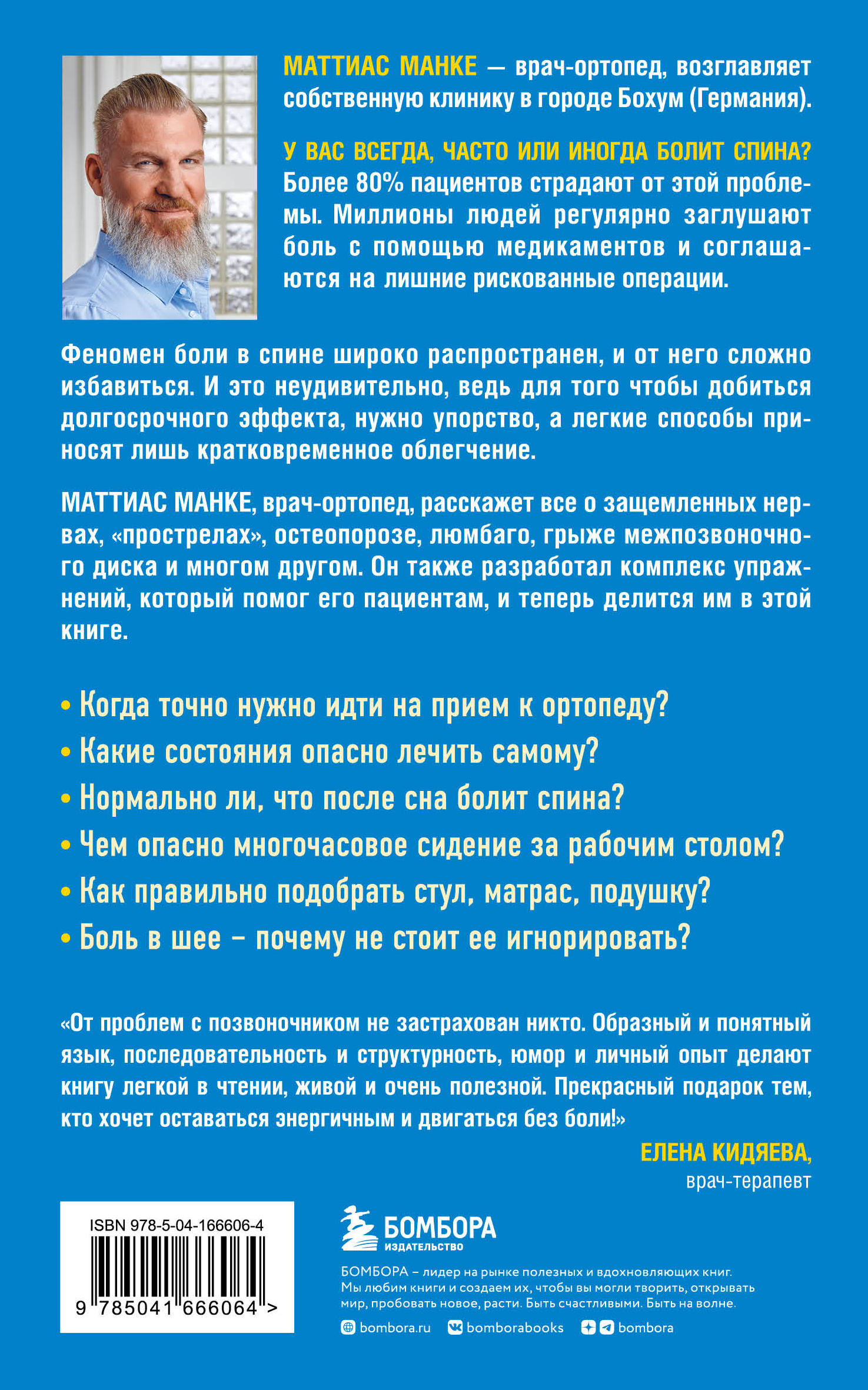 МАТТИАС МАНКЕ — врач-ортопед, возглавляет собственную клинику в городе Бохум (Германия).

У ВАС ВСЕГДА, ЧАСТО ИЛИ ИНОГДА БОЛИТ СПИНА? Более 80% пациентов страдают от этой проблемы. Миллионы людей регулярно заглушают боль с помощью медикаментов и соглашаются на лишние рискованные операции.

Феномен боли в спине широко распространен, и от него сложно избавиться. И это неудивительно, ведь для того чтобы добиться долгосрочного эффекта, нужно упорство, а легкие способы приносят лишь кратковременное облегчение.

МАТТИАС МАНКЕ, врач-ортопед, расскажет все о защемленных нервах, «прострелах», остеопорозе, люмбаго, грыже межпозвоночного диска и многом другом. Он также разработал комплекс упражнений, который помог его пациентам, и теперь делится им в этой книге.

• Когда точно нужно идти на прием к ортопеду?
• Какие состояния опасно лечить самому?
• Нормально ли, что после сна болит спина?
• Чем опасно многочасовое сидение за рабочим столом?
• Как правильно подобрать стул, матрас, подушку?
• Боль в шее – почему не стоит ее игнорировать?

«От проблем с позвоночником не застрахован никто. Образный и понятный язык, последовательность и структурность, юмор и личный опыт делают книгу легкой в чтении, живой и очень полезной. Прекрасный подарок тем, кто хочет оставаться энергичным и двигаться без боли!»

ЕЛЕНА КИДЯЕВА,
врач-терапевт

ISBN 978-5-04-166606-4
9 785041 666064 >

БОМБОРА
ИЗДАТЕЛЬСТВО

БОМБОРА – лидер на рынке полезных и вдохновляющих книг. Мы любим книги и создаем их, чтобы вы могли творить, открывать мир, пробовать новое, расти. Быть счастливыми. Быть на волне.

bombora.ru bomborabooks bombora